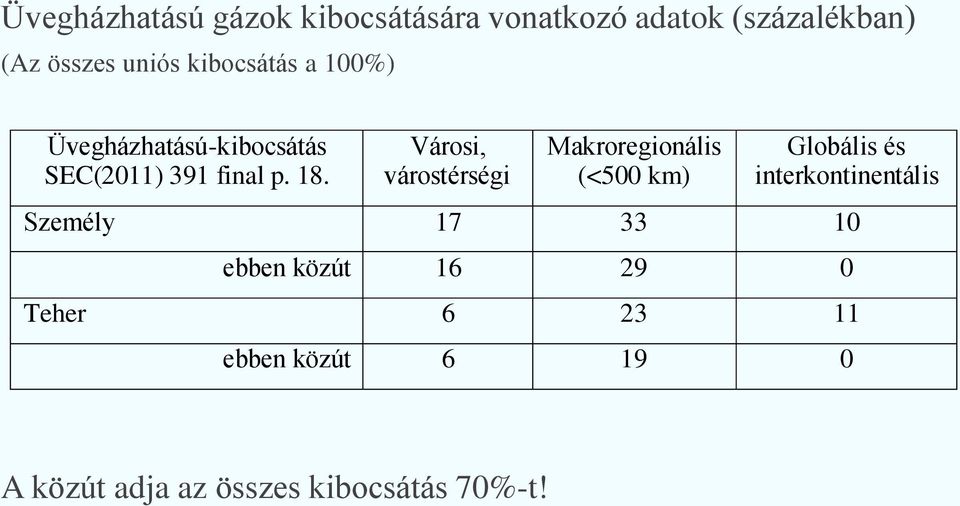 Üvegházhatású gázok kibocsátására vonatkozó adatok (százalékban)
(Az összes uniós kibocsátás a 100%)

| Üvegházhatású-kibocsátás SEC(2011) 391 final p. 18. | Városi, várostérségi | Makroregionális (<500 km) | Globális és interkontinentális |
|---|---|---|---|
| Személy | 17 | 33 | 10 |
| ebben közút | 16 | 29 | 0 |
| Teher | 6 | 23 | 11 |
| ebben közút | 6 | 19 | 0 |

A közút adja az összes kibocsátás 70%-t!